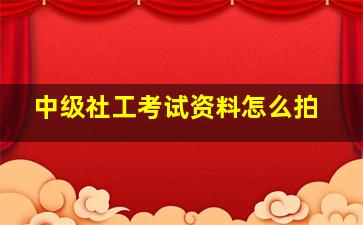 中级社工考试资料怎么拍